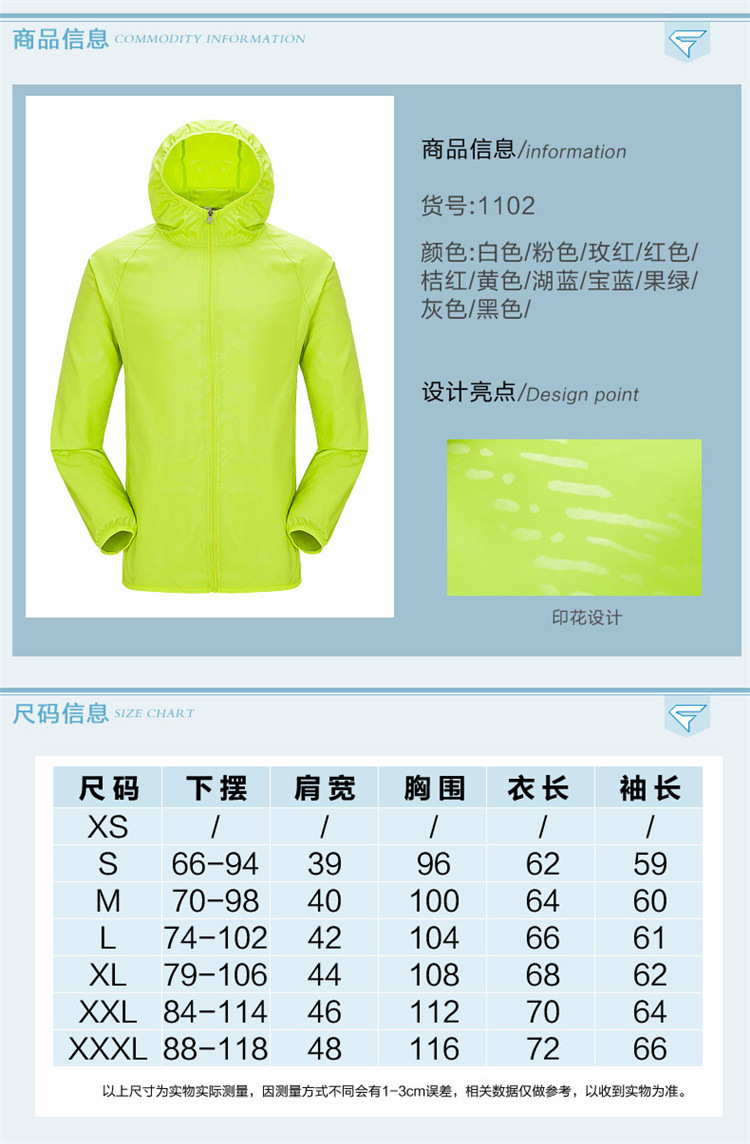 商品信息 COMMODITY INFORMATION

商品信息/information

货号:1102

颜色:白色/粉色/玫红/红色/桔红/黄色/湖蓝/宝蓝/果绿/灰色/黑色/

设计亮点/Design point

印花设计

尺码信息 SIZE CHART

| 尺码 | 下摆 | 肩宽 | 胸围 | 衣长 | 袖长 |
|---|---|---|---|---|---|
| XS | / | / | / | / | / |
| S | 66-94 | 39 | 96 | 62 | 59 |
| M | 70-98 | 40 | 100 | 64 | 60 |
| L | 74-102 | 42 | 104 | 66 | 61 |
| XL | 79-106 | 44 | 108 | 68 | 62 |
| XXL | 84-114 | 46 | 112 | 70 | 64 |
| XXXL | 88-118 | 48 | 116 | 72 | 66 |

以上尺寸为实物实际测量，因测量方式不同会有1-3cm误差，相关数据仅做参考，以收到实物为准。